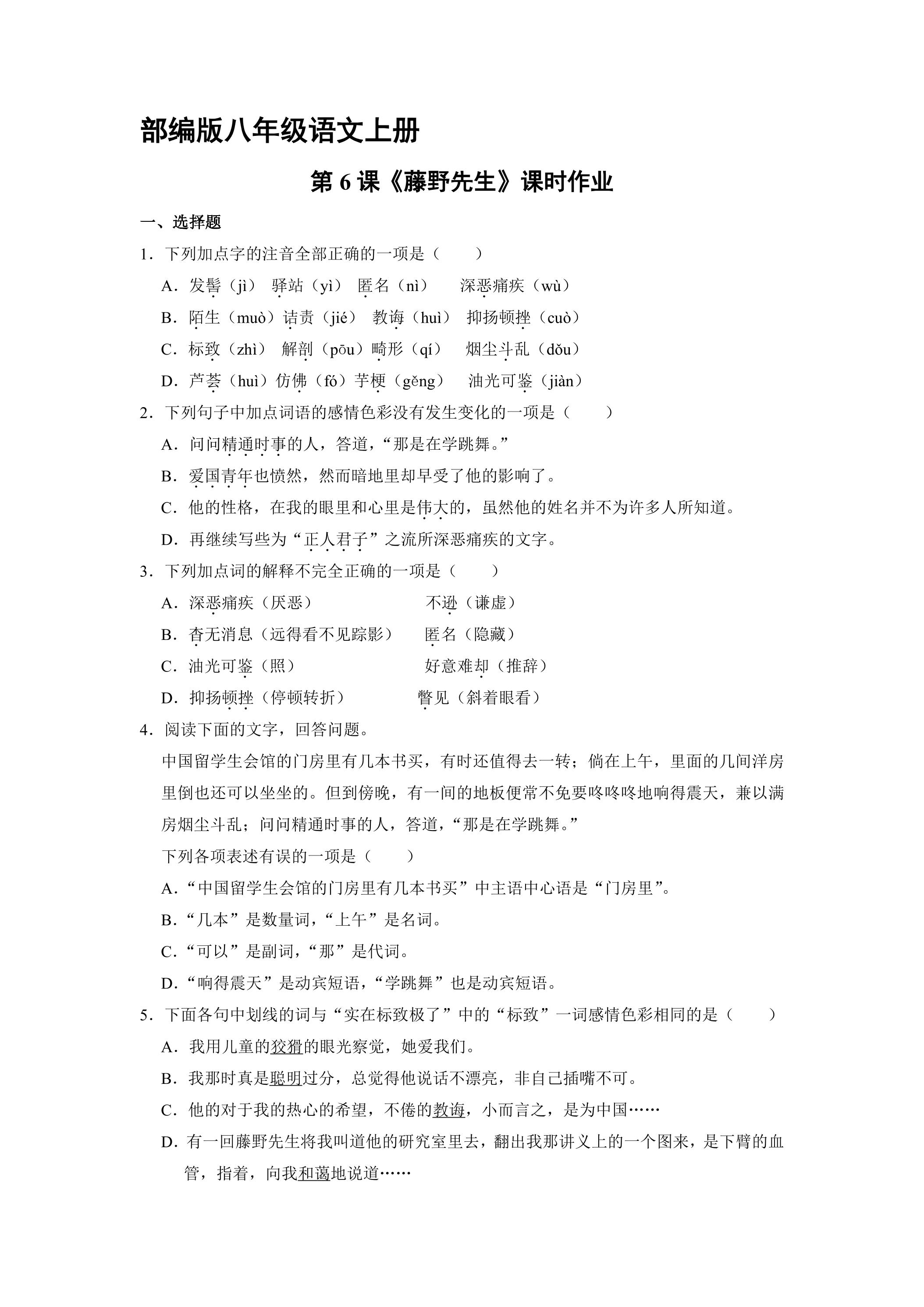 部编版八年级语文上册

第6课《藤野先生》课时作业

一、选择题

1．下列加点字的注音全部正确的一项是（　　）

A．发髻（jì） 驿站（yì） 匿名（nì） 深恶痛疾（wù）

B．陌生（muò）诘责（jié） 教诲（huì） 抑扬顿挫（cuò）

C．标致（zhì） 解剖（pōu）畸形（qí） 烟尘斗乱（dǒu）

D．芦荟（huì）仿佛（fó）芋梗（gěng） 油光可鉴（jiàn）

2．下列句子中加点词语的感情色彩没有发生变化的一项是（　　）

A．问问精通时事的人，答道，“那是在学跳舞。”

B．爱国青年也愤然，然而暗地里却早受了他的影响了。

C．他的性格，在我的眼里和心里是伟大的，虽然他的姓名并不为许多人所知道。

D．再继续写些为“正人君子”之流所深恶痛疾的文字。

3．下列加点词的解释不完全正确的一项是（　　）

A．深恶痛疾（厌恶） 不逊（谦虚）

B．杳无消息（远得看不见踪影） 匿名（隐藏）

C．油光可鉴（照） 好意难却（推辞）

D．抑扬顿挫（停顿转折） 瞥见（斜着眼看）

4．阅读下面的文字，回答问题。

中国留学生会馆的门房里有几本书买，有时还值得去一转；倘在上午，里面的几间洋房里倒也还可以坐坐的。但到傍晚，有一间的地板便常不免要咚咚咚地响得震天，兼以满房烟尘斗乱；问问精通时事的人，答道，“那是在学跳舞。”

下列各项表述有误的一项是（　　）

A．“中国留学生会馆的门房里有几本书买”中主语中心语是“门房里”。

B．“几本”是数量词，“上午”是名词。

C．“可以”是副词，“那”是代词。

D．“响得震天”是动宾短语，“学跳舞”也是动宾短语。

5．下面各句中划线的词与“实在标致极了”中的“标致”一词感情色彩相同的是（　　）

A．我用儿童的狡猾的眼光察觉，她爱我们。

B．我那时真是聪明过分，总觉得他说话不漂亮，非自己插嘴不可。

C．他的对于我的热心的希望，不倦的教诲，小而言之，是为中国……

D．有一回藤野先生将我叫道他的研究室里去，翻出我那讲义上的一个图来，是下臂的血管，指着，向我和蔼地说道……